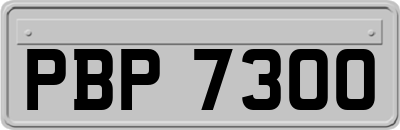 PBP 7300